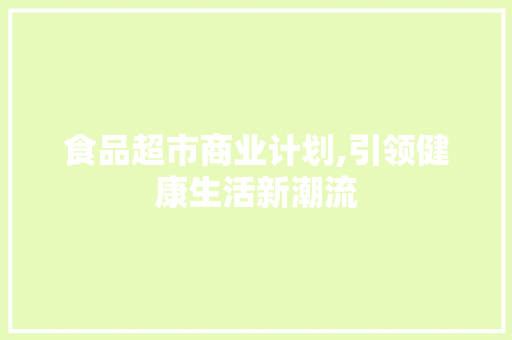 食品超市商业计划,引领健康生活新潮流